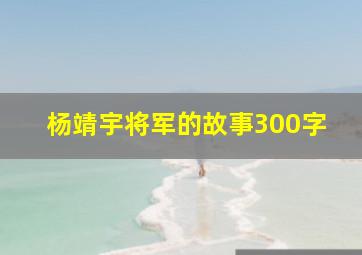 杨靖宇将军的故事300字